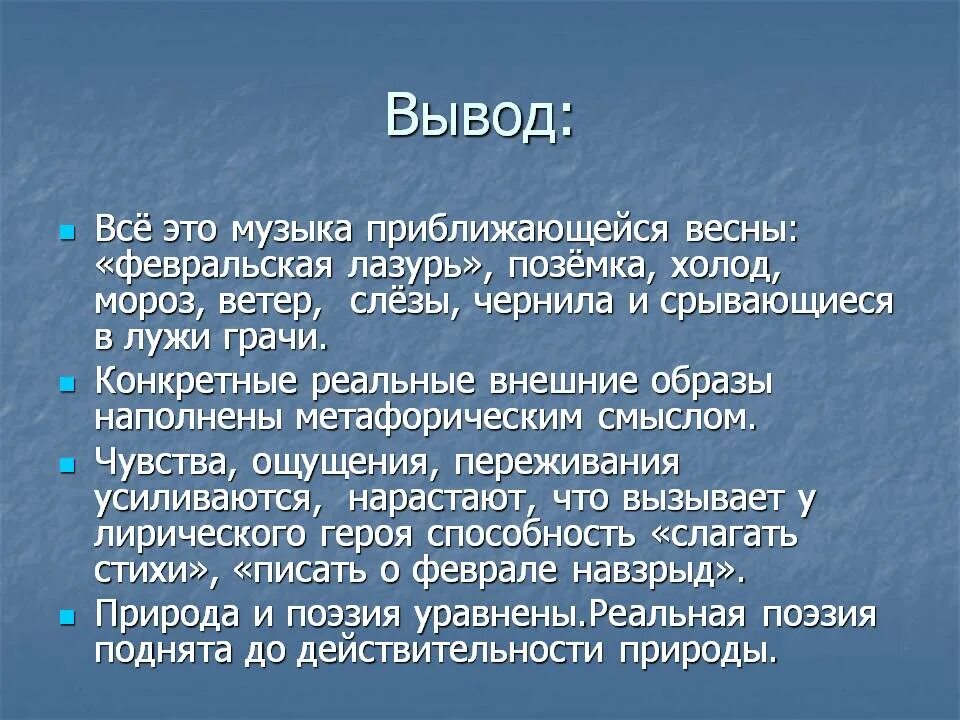 Вывод:

Всё это музыка приближающейся весны: «февральская лазурь», позёмка, холод, мороз, ветер, слёзы, чернила и срывающиеся в лужи грачи.

Конкретные реальные внешние образы наполнены метафорическим смыслом.

Чувства, ощущения, переживания усиливаются, нарастают, что вызывает у лирического героя способность «слагать стихи», «писать о феврале навзрыд».

Природа и поэзия уравнены.Реальная поэзия поднята до действительности природы.